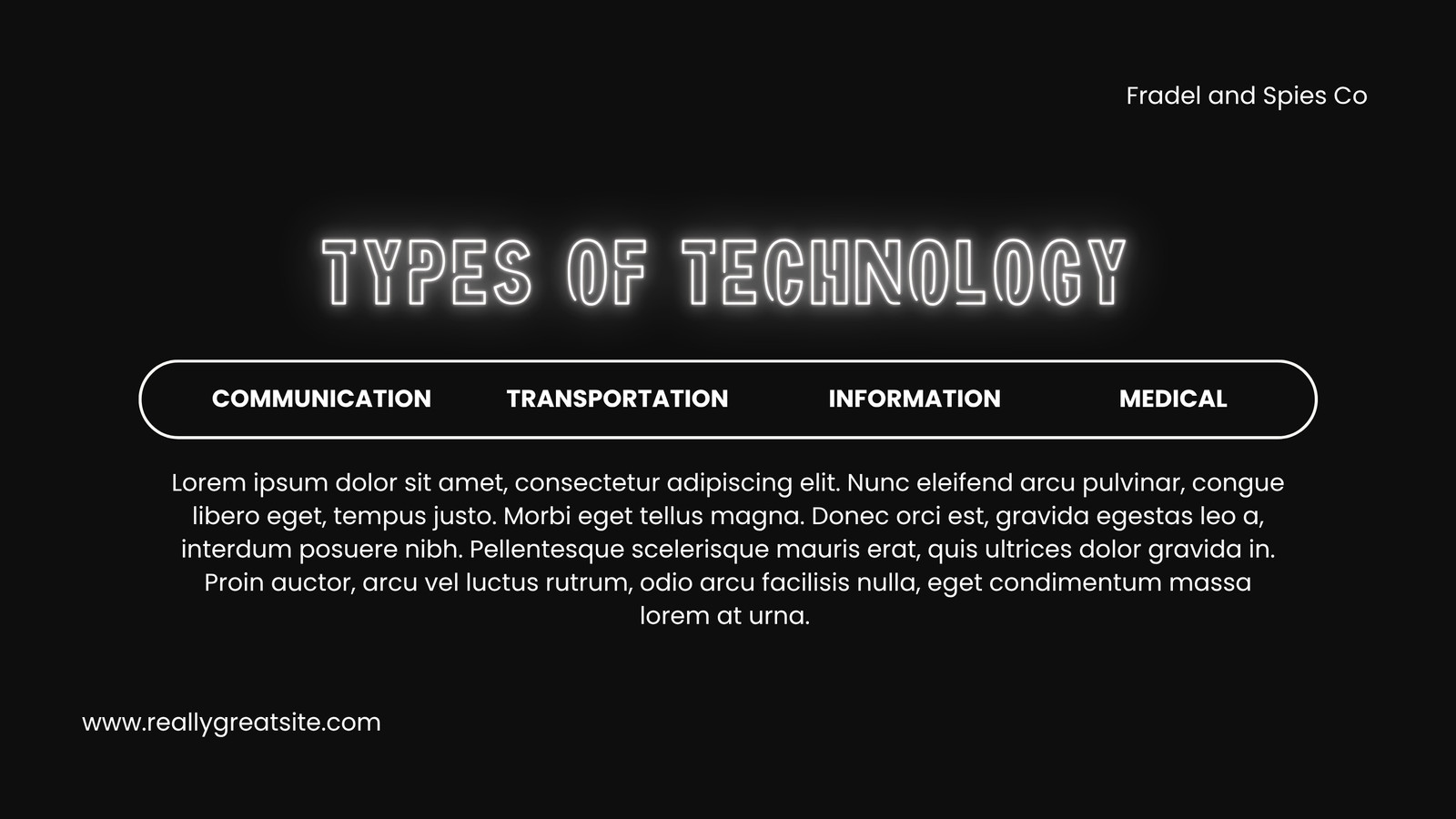 Fradel and Spies Co

TYPES OF TECHNOLOGY

COMMUNICATION TRANSPORTATION INFORMATION MEDICAL

Lorem ipsum dolor sit amet, consectetur adipiscing elit. Nunc eleifend arcu pulvinar, congue libero eget, tempus justo. Morbi eget tellus magna. Donec orci est, gravida egestas leo a, interdum posuere nibh. Pellentesque scelerisque mauris erat, quis ultrices dolor gravida in. Proin auctor, arcu vel luctus rutrum, odio arcu facilisis nulla, eget condimentum massa lorem at urna.

www.reallygreatsite.com